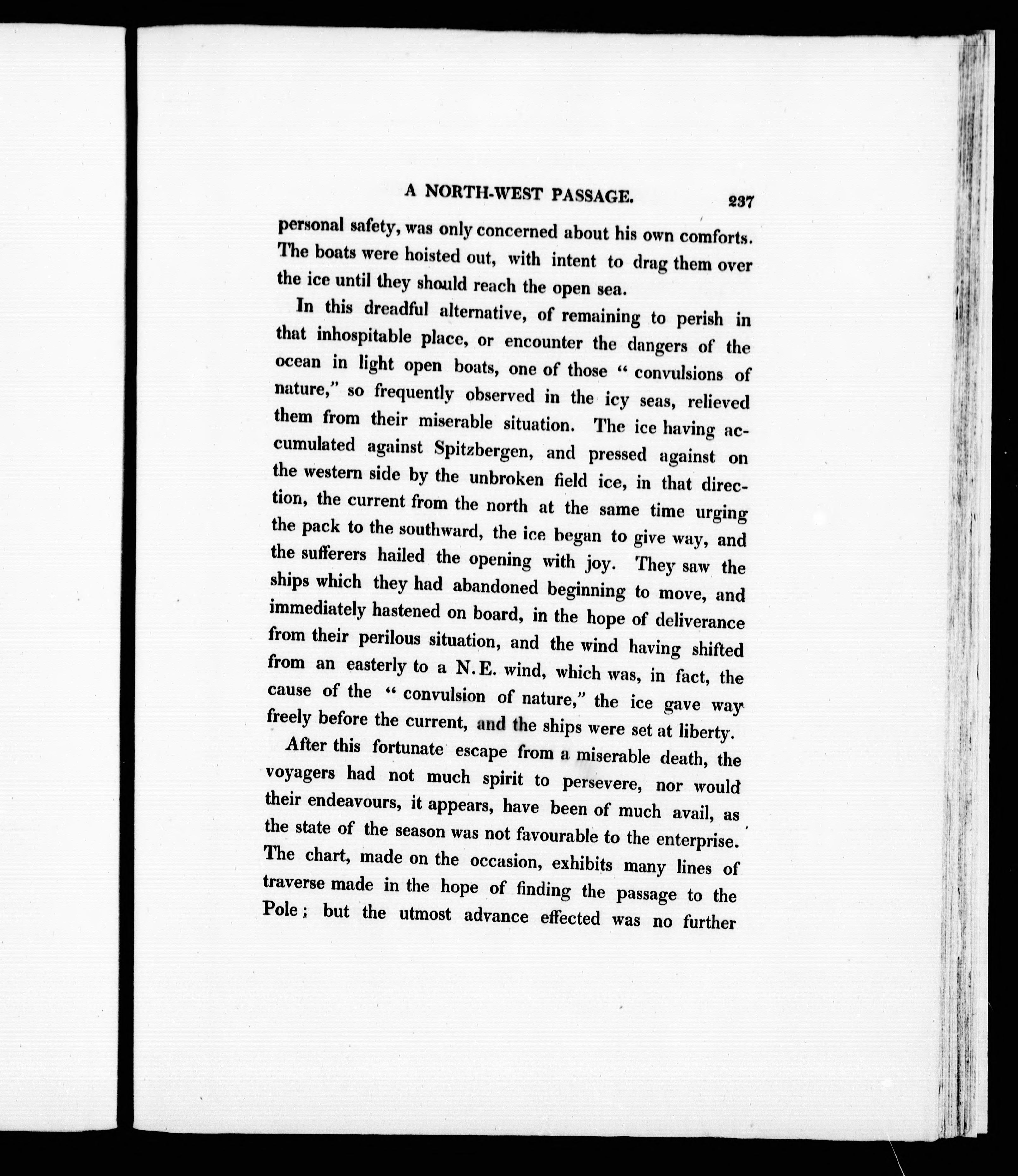 A NORTH-WEST PASSAGE. 237

personal safety, was only concerned about his own comforts. The boats were hoisted out, with intent to drag them over the ice until they should reach the open sea.

In this dreadful alternative, of remaining to perish in that inhospitable place, or encounter the dangers of the ocean in light open boats, one of those " convulsions of nature," so frequently observed in the icy seas, relieved them from their miserable situation. The ice having accumulated against Spitzbergen, and pressed against on the western side by the unbroken field ice, in that direction, the current from the north at the same time urging the pack to the southward, the ice began to give way, and the sufferers hailed the opening with joy. They saw the ships which they had abandoned beginning to move, and immediately hastened on board, in the hope of deliverance from their perilous situation, and the wind having shifted from an easterly to a N.E. wind, which was, in fact, the cause of the " convulsion of nature," the ice gave way freely before the current, and the ships were set at liberty.

After this fortunate escape from a miserable death, the voyagers had not much spirit to persevere, nor would their endeavours, it appears, have been of much avail, as the state of the season was not favourable to the enterprise. The chart, made on the occasion, exhibits many lines of traverse made in the hope of finding the passage to the Pole; but the utmost advance effected was no further